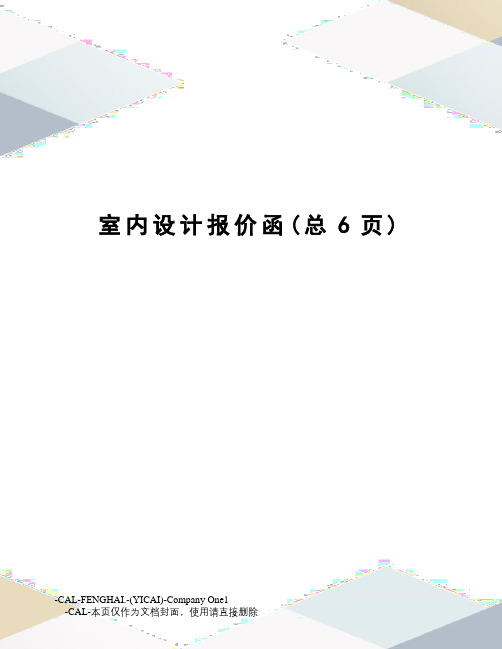 室内设计报价函（总 6 页）

-CAL-FENGHAI.-(YICAI)-Company One1
-CAL-本页仅作为文档封面，使用请直接删除